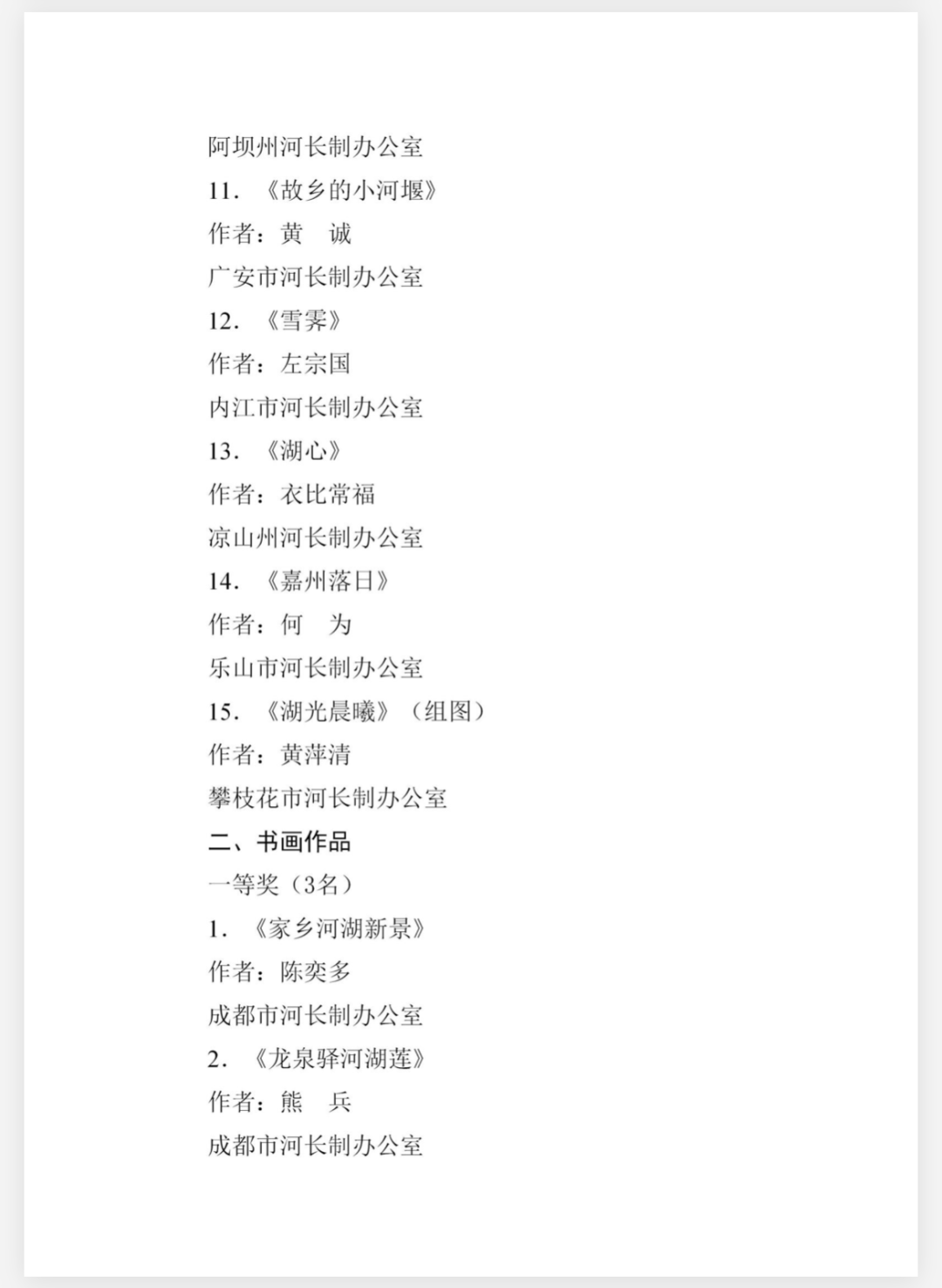 阿坝州河长制办公室
11. 《故乡的小河堰》
作者：黄　诚
广安市河长制办公室
12. 《雪霁》
作者：左宗国
内江市河长制办公室
13. 《湖心》
作者：衣比常福
凉山州河长制办公室
14. 《嘉州落日》
作者：何　为
乐山市河长制办公室
15. 《湖光晨曦》（组图）
作者：黄萍清
攀枝花市河长制办公室
二、书画作品
一等奖（3名）
1. 《家乡河湖新景》
作者：陈奕多
成都市河长制办公室
2. 《龙泉驿河湖莲》
作者：熊　兵
成都市河长制办公室